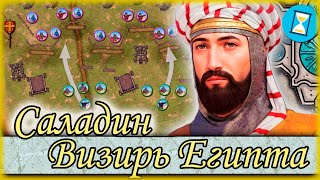 Саладин
Визирь Египта